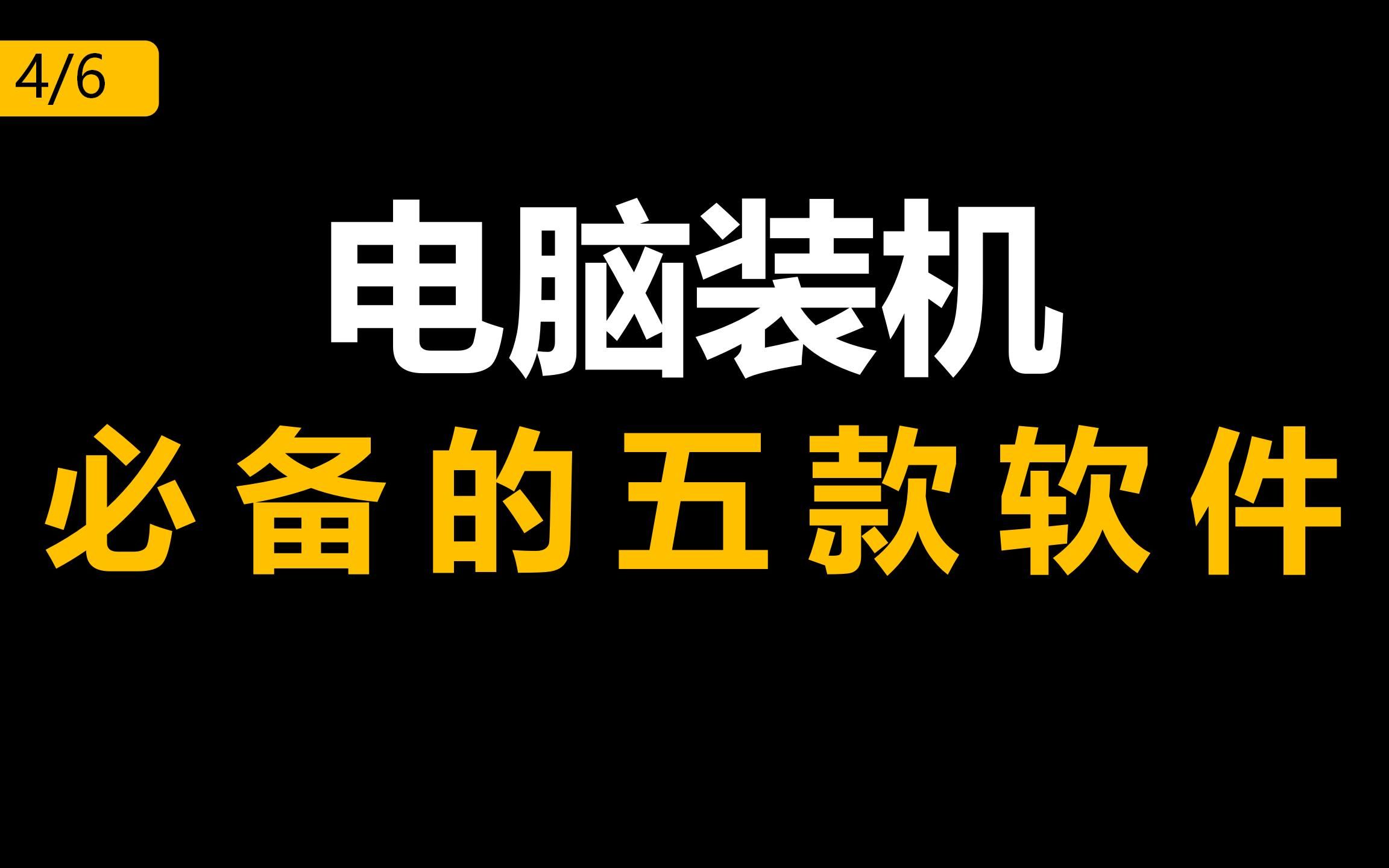 4/6

电脑装机

必备的五款软件